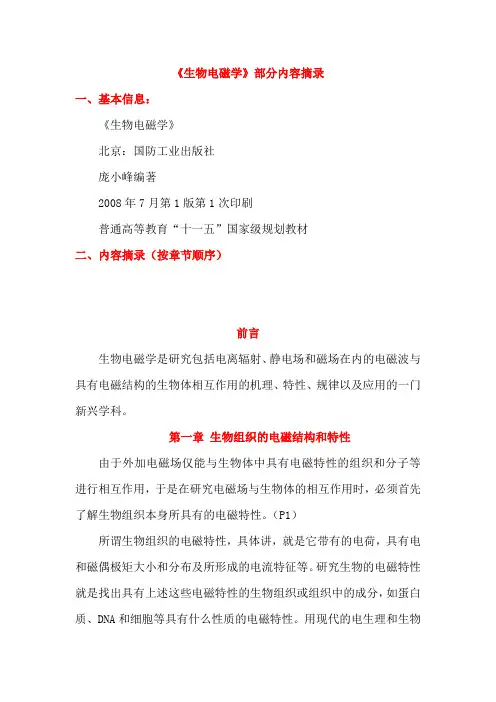 《生物电磁学》部分内容摘录

一、基本信息：

《生物电磁学》

北京：国防工业出版社

庞小峰编著

2008 年 7 月第 1 版第 1 次印刷

普通高等教育“十一五”国家级规划教材

二、内容摘录（按章节顺序）

前言

生物电磁学是研究包括电离辐射、静电场和磁场在内的电磁波与具有电磁结构的生物体相互作用的机理、特性、规律以及应用的一门新兴学科。

第一章 生物组织的电磁结构和特性

由于外加电磁场仅能与生物体中具有电磁特性的组织和分子等进行相互作用，于是在研究电磁场与生物体的相互作用时，必须首先了解生物组织本身所具有的电磁特性。（P1）

所谓生物组织的电磁特性，具体讲，就是它带有的电荷，具有电和磁偶极矩大小和分布及所形成的电流特征等。研究生物的电磁特性就是找出具有上述这些电磁特性的生物组织或组织中的成分，如蛋白质、DNA 和细胞等具有什么性质的电磁特性。用现代的电生理和生物